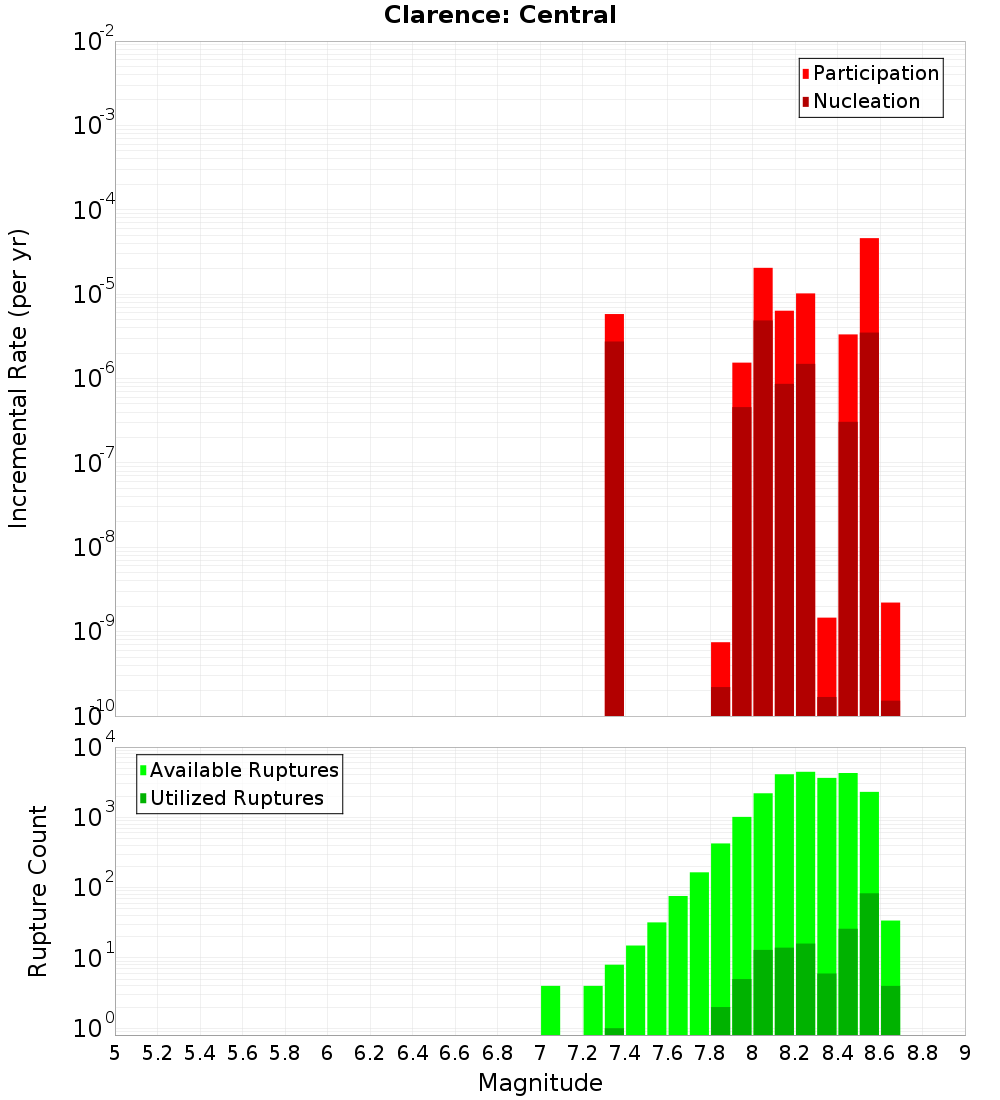 Clarence: Central

Participation
Nucleation

Incremental Rate (per yr)

$10^{-2}$
$10^{-3}$
$10^{-4}$
$10^{-5}$
$10^{-6}$
$10^{-7}$
$10^{-8}$
$10^{-9}$
$10^{-10}$

Available Ruptures
Utilized Ruptures

Rupture Count

$10^{4}$
$10^{3}$
$10^{2}$
$10^{1}$
$10^{0}$

5 5.2 5.4 5.6 5.8 6 6.2 6.4 6.6 6.8 7 7.2 7.4 7.6 7.8 8 8.2 8.4 8.6 8.8 9

Magnitude